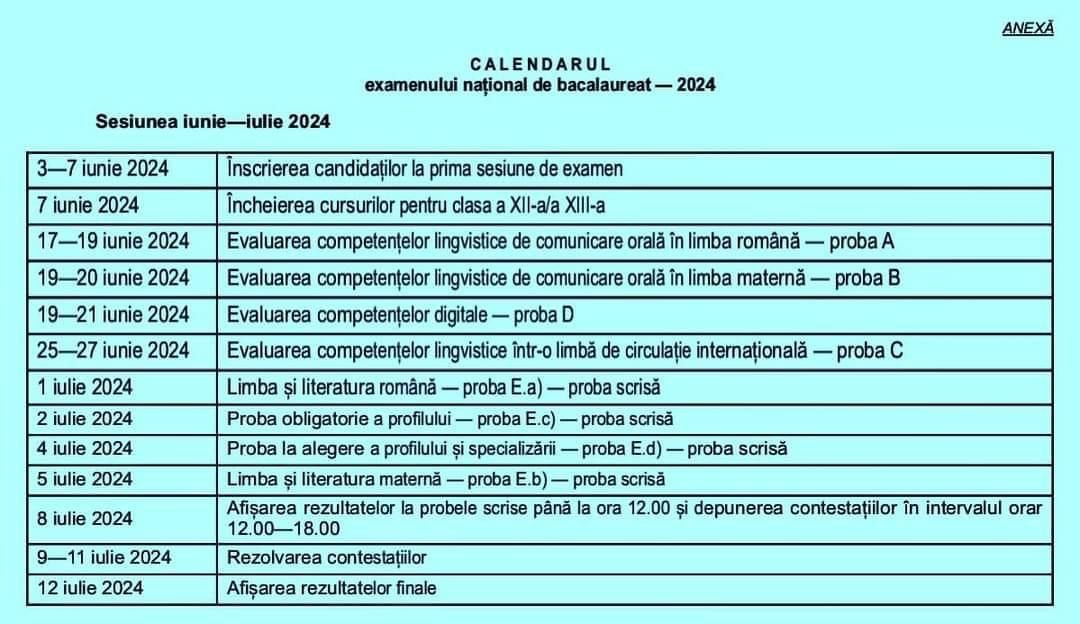 ANEXĂ

CALENDARUL
examenului național de bacalaureat — 2024

Sesiunea iunie—iulie 2024

| | |
|---|---|
| 3—7 iunie 2024 | Înscrierea candidaților la prima sesiune de examen |
| 7 iunie 2024 | Încheierea cursurilor pentru clasa a XII-a/a XIII-a |
| 17—19 iunie 2024 | Evaluarea competențelor lingvistice de comunicare orală în limba română — proba A |
| 19—20 iunie 2024 | Evaluarea competențelor lingvistice de comunicare orală în limba maternă — proba B |
| 19—21 iunie 2024 | Evaluarea competențelor digitale — proba D |
| 25—27 iunie 2024 | Evaluarea competențelor lingvistice într-o limbă de circulație internațională — proba C |
| 1 iulie 2024 | Limba și literatura română — proba E.a) — proba scrisă |
| 2 iulie 2024 | Proba obligatorie a profilului — proba E.c) — proba scrisă |
| 4 iulie 2024 | Proba la alegere a profilului și specializării — proba E.d) — proba scrisă |
| 5 iulie 2024 | Limba și literatura maternă — proba E.b) — proba scrisă |
| 8 iulie 2024 | Afișarea rezultatelor la probele scrise până la ora 12.00 și depunerea contestațiilor în intervalul orar 12.00—18.00 |
| 9—11 iulie 2024 | Rezolvarea contestațiilor |
| 12 iulie 2024 | Afișarea rezultatelor finale |